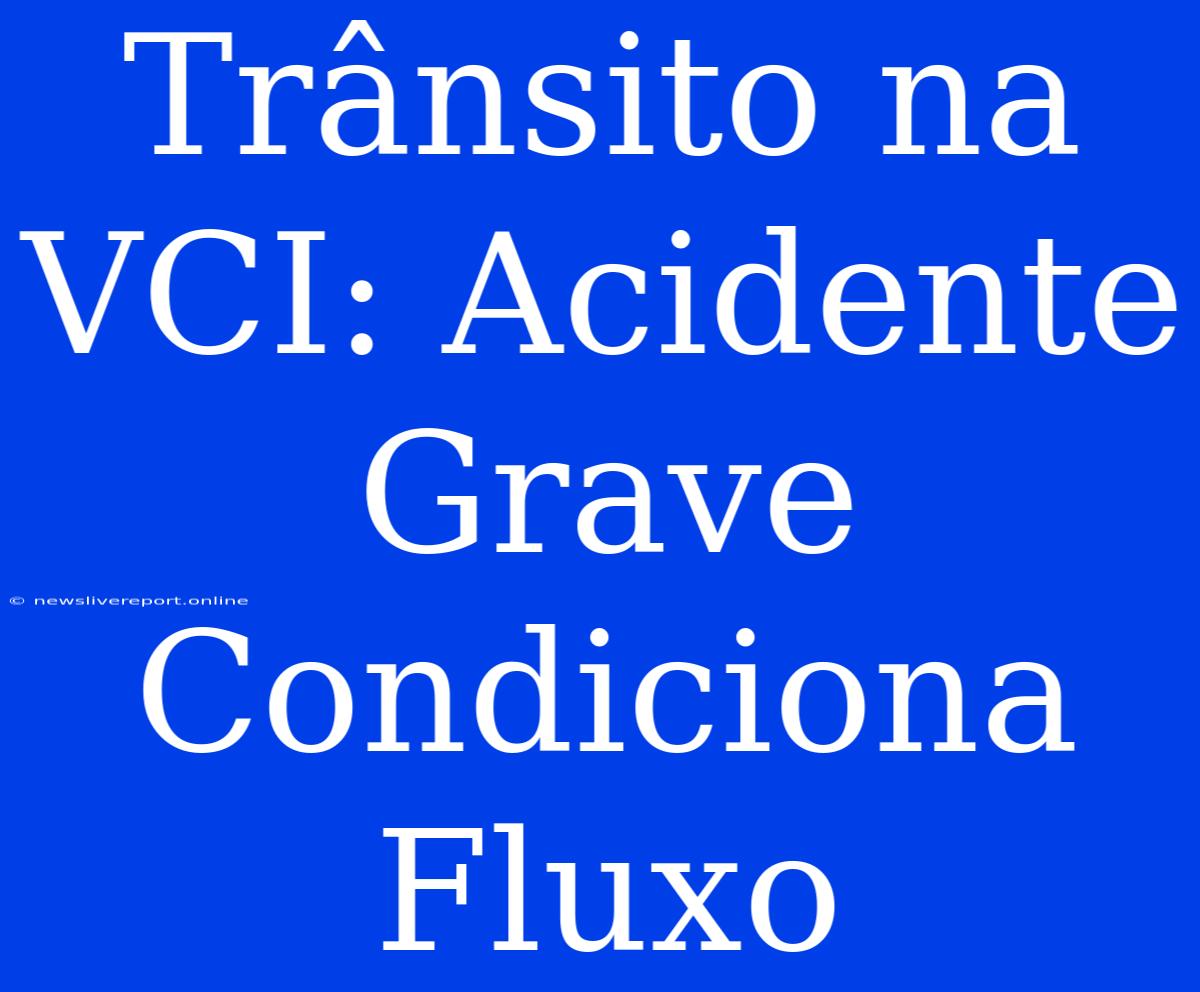 Trânsito na VCI: Acidente Grave Condiciona Fluxo

© newslivereport.online